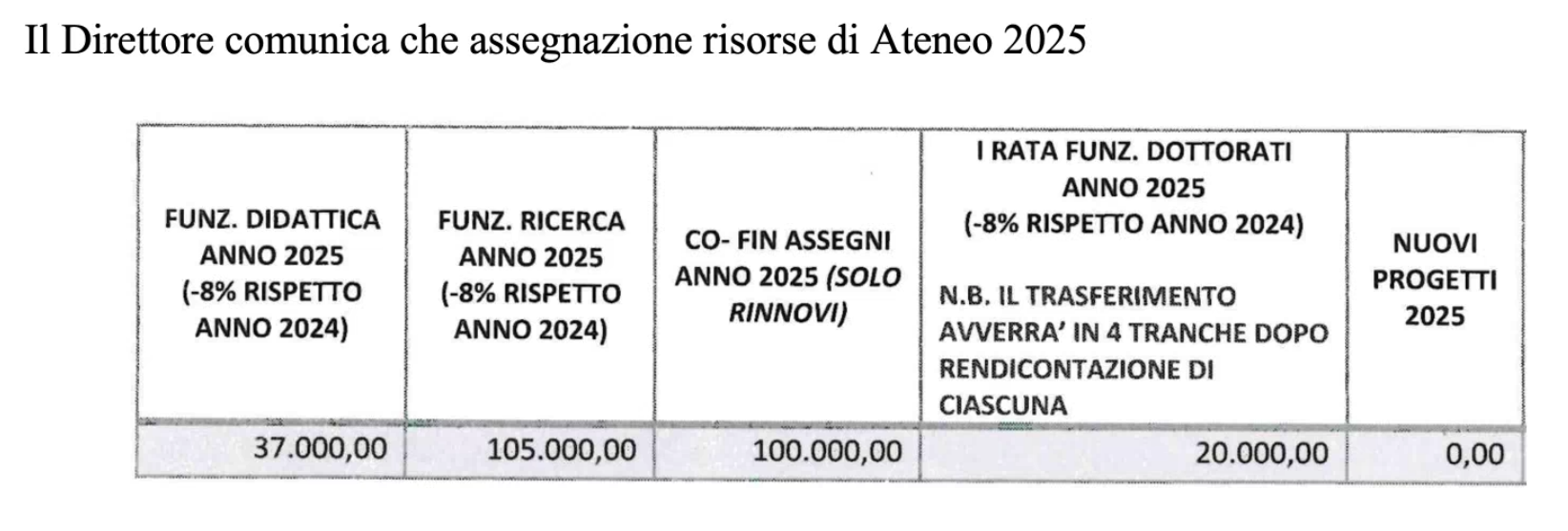 Il Direttore comunica che assegnazione risorse di Ateneo 2025

| FUNZ. DIDATTICA ANNO 2025 (-8% RISPETTO ANNO 2024) | FUNZ. RICERCA ANNO 2025 (-8% RISPETTO ANNO 2024) | CO- FIN ASSEGNI ANNO 2025 (SOLO RINNOVI) | I RATA FUNZ. DOTTORATI ANNO 2025 (-8% RISPETTO ANNO 2024) N.B. IL TRASFERIMENTO AVVERRA' IN 4 TRANCHE DOPO RENDICONTAZIONE DI CIASCUNA | NUOVI PROGETTI 2025 |
|---|---|---|---|---|
| 37.000,00 | 105.000,00 | 100.000,00 | 20.000,00 | 0,00 |